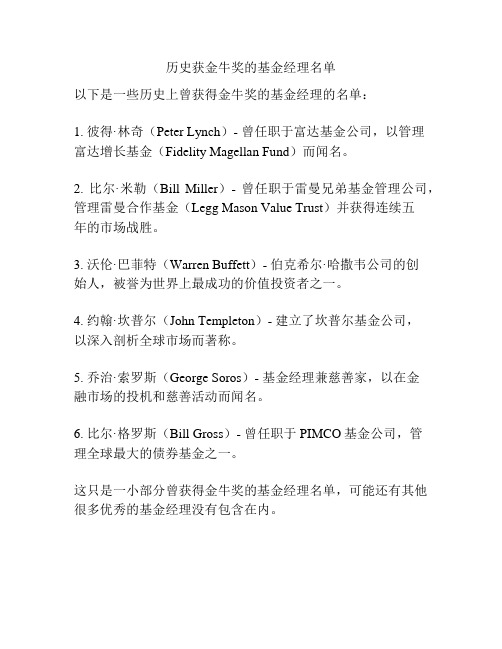 历史获金牛奖的基金经理名单

以下是一些历史上曾获得金牛奖的基金经理的名单：

1. 彼得·林奇（Peter Lynch）- 曾任职于富达基金公司，以管理富达增长基金（Fidelity Magellan Fund）而闻名。

2. 比尔·米勒（Bill Miller）- 曾任职于雷曼兄弟基金管理公司，管理雷曼合作基金（Legg Mason Value Trust）并获得连续五年的市场战胜。

3. 沃伦·巴菲特（Warren Buffett）- 伯克希尔·哈撒韦公司的创始人，被誉为世界上最成功的价值投资者之一。

4. 约翰·坎普尔（John Templeton）- 建立了坎普尔基金公司，以深入剖析全球市场而著称。

5. 乔治·索罗斯（George Soros）- 基金经理兼慈善家，以在金融市场的投机和慈善活动而闻名。

6. 比尔·格罗斯（Bill Gross）- 曾任职于 PIMCO 基金公司，管理全球最大的债券基金之一。

这只是一小部分曾获得金牛奖的基金经理名单，可能还有其他很多优秀的基金经理没有包含在内。